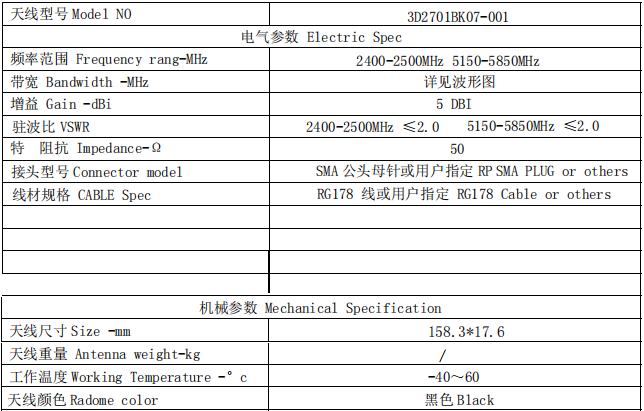 | 天线型号 Model NO | 3D2701BK07-001 |
|---|---|
| 电气参数 Electric Spec | |
| 频率范围 Frequency rang-MHz | 2400-2500MHz 5150-5850MHz |
| 带宽 Bandwidth -MHz | 详见波形图 |
| 增益 Gain -dBi | 5 DBI |
| 驻波比 VSWR | 2400-2500MHz ≤2.0 5150-5850MHz ≤2.0 |
| 特 阻抗 Impedance-Ω | 50 |
| 接头型号 Connector model | SMA 公头母针或用户指定 RP SMA PLUG or others |
| 线材规格 CABLE Spec | RG178 线或用户指定 RG178 Cable or others |
| | |
| | |
| | |

| 机械参数 Mechanical Specification | |
|---|---|
| 天线尺寸 Size -mm | 158.3*17.6 |
| 天线重量 Antenna weight-kg | / |
| 工作温度 Working Temperature -° c | -40～60 |
| 天线颜色 Radome color | 黑色 Black |